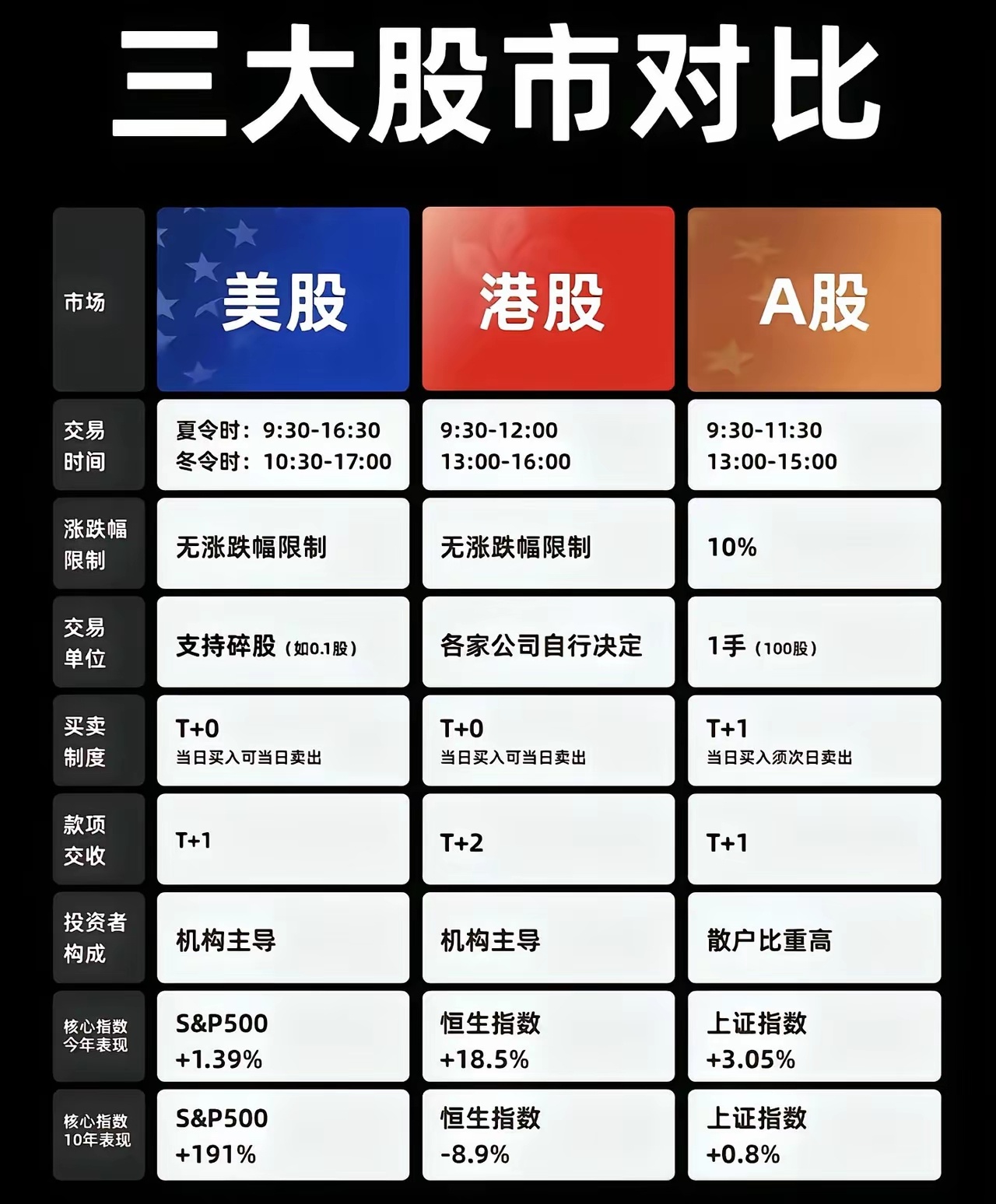 三大股市对比

| 市场 | 美股 | 港股 | A股 |
|---|---|---|---|
| 交易时间 | 夏令时：9:30-16:30 冬令时：10:30-17:00 | 9:30-12:00 13:00-16:00 | 9:30-11:30 13:00-15:00 |
| 涨跌幅限制 | 无涨跌幅限制 | 无涨跌幅限制 | 10% |
| 交易单位 | 支持碎股（如0.1股） | 各家公司自行决定 | 1手（100股） |
| 买卖制度 | T+0 当日买入可当日卖出 | T+0 当日买入可当日卖出 | T+1 当日买入须次日卖出 |
| 款项交收 | T+1 | T+2 | T+1 |
| 投资者构成 | 机构主导 | 机构主导 | 散户比重高 |
| 核心指数今年表现 | S&P500 +1.39% | 恒生指数 +18.5% | 上证指数 +3.05% |
| 核心指数10年表现 | S&P500 +191% | 恒生指数 -8.9% | 上证指数 +0.8% |